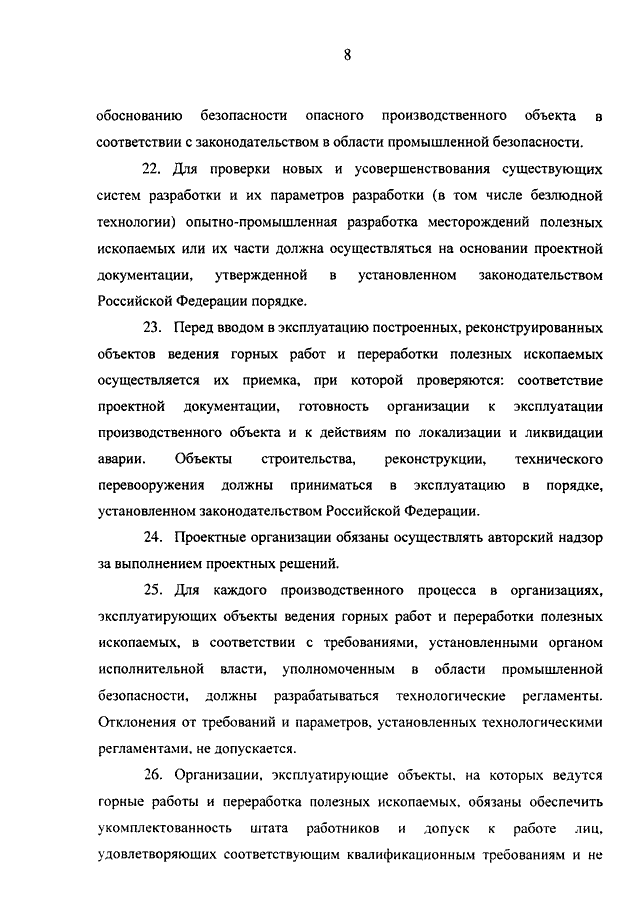 8

обоснованию безопасности опасного производственного объекта в соответствии с законодательством в области промышленной безопасности.

22. Для проверки новых и усовершенствования существующих систем разработки и их параметров разработки (в том числе безлюдной технологии) опытно-промышленная разработка месторождений полезных ископаемых или их части должна осуществляться на основании проектной документации, утвержденной в установленном законодательством Российской Федерации порядке.

23. Перед вводом в эксплуатацию построенных, реконструированных объектов ведения горных работ и переработки полезных ископаемых осуществляется их приемка, при которой проверяются: соответствие проектной документации, готовность организации к эксплуатации производственного объекта и к действиям по локализации и ликвидации аварии. Объекты строительства, реконструкции, технического перевооружения должны приниматься в эксплуатацию в порядке, установленном законодательством Российской Федерации.

24. Проектные организации обязаны осуществлять авторский надзор за выполнением проектных решений.

25. Для каждого производственного процесса в организациях, эксплуатирующих объекты ведения горных работ и переработки полезных ископаемых, в соответствии с требованиями, установленными органом исполнительной власти, уполномоченным в области промышленной безопасности, должны разрабатываться технологические регламенты. Отклонения от требований и параметров, установленных технологическими регламентами, не допускается.

26. Организации, эксплуатирующие объекты, на которых ведутся горные работы и переработка полезных ископаемых, обязаны обеспечить укомплектованность штата работников и допуск к работе лиц, удовлетворяющих соответствующим квалификационным требованиям и не